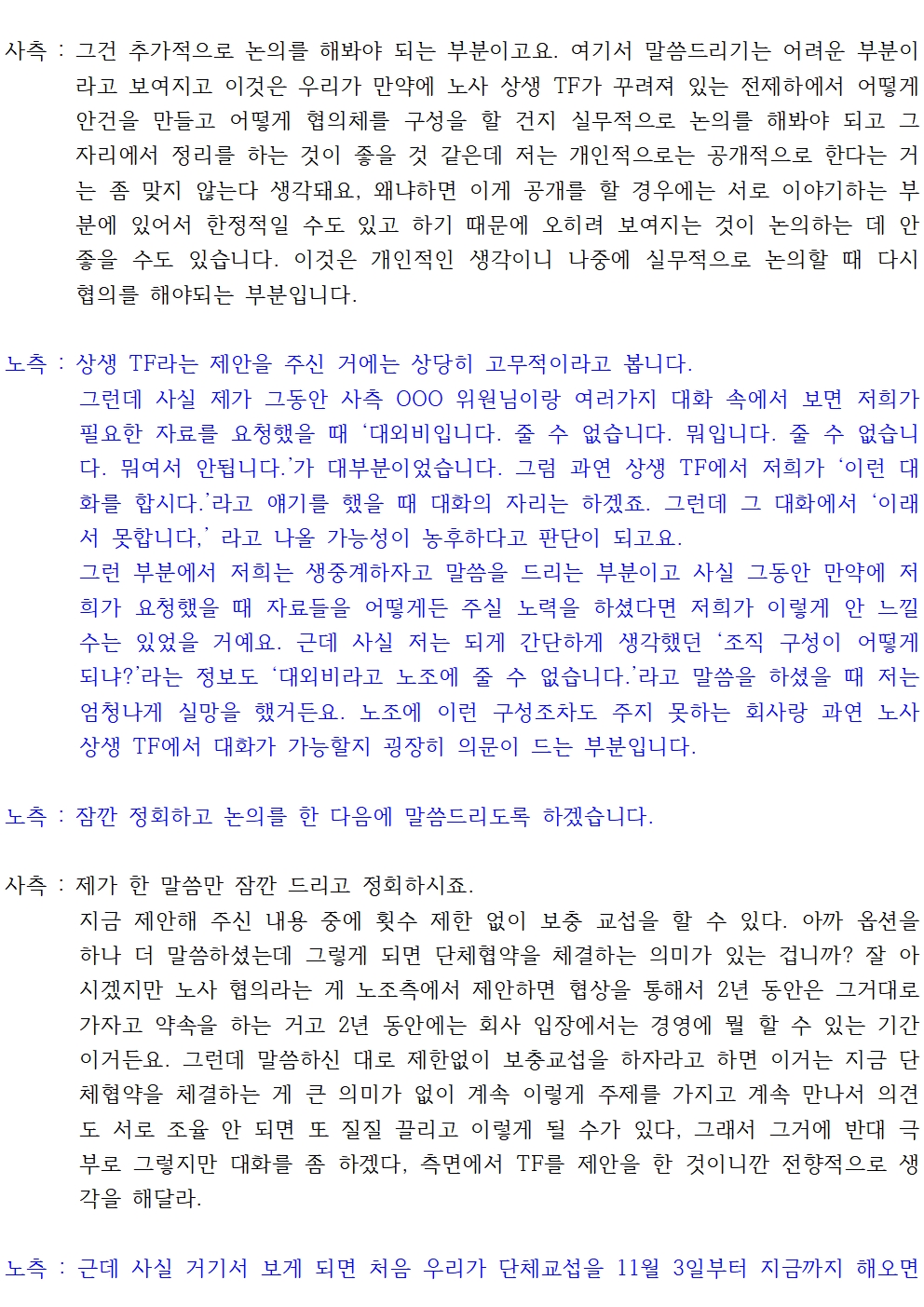 사측 : 그건 추가적으로 논의를 해봐야 되는 부분이고요. 여기서 말씀드리기는 어려운 부분이라고 보여지고 이것은 우리가 만약에 노사 상생 TF가 꾸려져 있는 전제하에서 어떻게 안건을 만들고 어떻게 협의체를 구성을 할 건지 실무적으로 논의를 해봐야 되고 그 자리에서 정리를 하는 것이 좋을 것 같은데 저는 개인적으로는 공개적으로 한다는 거는 좀 맞지 않는다 생각돼요, 왜냐하면 이게 공개를 할 경우에는 서로 이야기하는 부분에 있어서 한정적일 수도 있고 하기 때문에 오히려 보여지는 것이 논의하는 데 안 좋을 수도 있습니다. 이것은 개인적인 생각이니 나중에 실무적으로 논의할 때 다시 협의를 해야되는 부분입니다.

노측 : 상생 TF라는 제안을 주신 거에는 상당히 고무적이라고 봅니다.

그런데 사실 제가 그동안 사측 OOO 위원님이랑 여러가지 대화 속에서 보면 저희가 필요한 자료를 요청했을 때 '대외비입니다. 줄 수 없습니다. 뭐입니다. 줄 수 없습니다. 뭐여서 안됩니다.'가 대부분이었습니다. 그럼 과연 상생 TF에서 저희가 '이런 대화를 합시다.'라고 얘기를 했을 때 대화의 자리는 하겠죠. 그런데 그 대화에서 '이래서 못합니다,' 라고 나올 가능성이 농후하다고 판단이 되고요.

그런 부분에서 저희는 생중계하자고 말씀을 드리는 부분이고 사실 그동안 만약에 저희가 요청했을 때 자료들을 어떻게든 주실 노력을 하셨다면 저희가 이렇게 안 느낄 수는 있었을 거예요. 근데 사실 저는 되게 간단하게 생각했던 '조직 구성이 어떻게 되냐?'라는 정보도 '대외비라고 노조에 줄 수 없습니다.'라고 말씀을 하셨을 때 저는 엄청나게 실망을 했거든요. 노조에 이런 구성조차도 주지 못하는 회사랑 과연 노사 상생 TF에서 대화가 가능할지 굉장히 의문이 드는 부분입니다.

노측 : 잠깐 정회하고 논의를 한 다음에 말씀드리도록 하겠습니다.

사측 : 제가 한 말씀만 잠깐 드리고 정회하시죠.

지금 제안해 주신 내용 중에 횟수 제한 없이 보충 교섭을 할 수 있다. 아까 옵션을 하나 더 말씀하셨는데 그렇게 되면 단체협약을 체결하는 의미가 있는 겁니까? 잘 아시겠지만 노사 협의라는 게 노조측에서 제안하면 협상을 통해서 2년 동안은 그거대로 가자고 약속을 하는 거고 2년 동안에는 회사 입장에서는 경영에 뭘 할 수 있는 기간이거든요. 그런데 말씀하신 대로 제한없이 보충교섭을 하자라고 하면 이거는 지금 단체협약을 체결하는 게 큰 의미가 없이 계속 이렇게 주제를 가지고 계속 만나서 의견도 서로 조율 안 되면 또 질질 끌리고 이렇게 될 수가 있다, 그래서 그거에 반대 극부로 그렇지만 대화를 좀 하겠다, 측면에서 TF를 제안을 한 것이니깐 전향적으로 생각을 해달라.

노측 : 근데 사실 거기서 보게 되면 처음 우리가 단체교섭을 11월 3일부터 지금까지 해오면